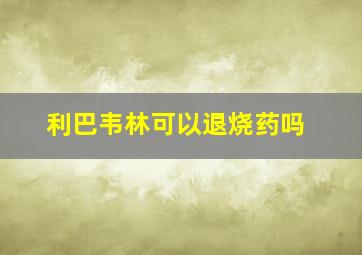 利巴韦林可以退烧药吗